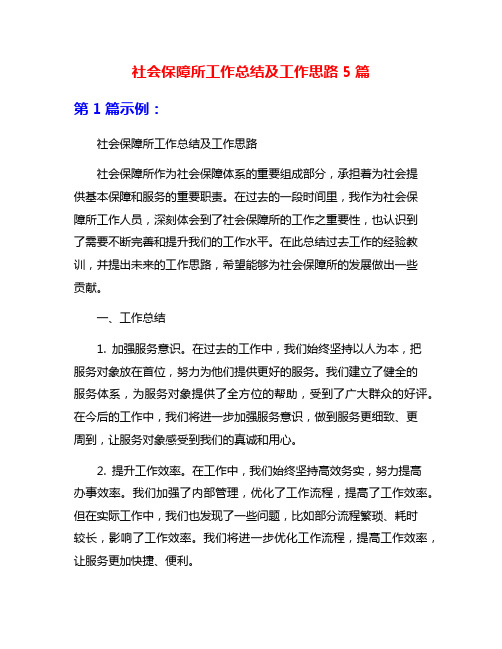 社会保障所工作总结及工作思路 5 篇

第 1 篇示例：

社会保障所工作总结及工作思路

社会保障所作为社会保障体系的重要组成部分，承担着为社会提供基本保障和服务的重要职责。在过去的一段时间里，我作为社会保障所工作人员，深刻体会到了社会保障所的工作之重要性，也认识到了需要不断完善和提升我们的工作水平。在此总结过去工作的经验教训，并提出未来的工作思路，希望能够为社会保障所的发展做出一些贡献。

一、工作总结

1. 加强服务意识。在过去的工作中，我们始终坚持以人为本，把服务对象放在首位，努力为他们提供更好的服务。我们建立了健全的服务体系，为服务对象提供了全方位的帮助，受到了广大群众的好评。在今后的工作中，我们将进一步加强服务意识，做到服务更细致、更周到，让服务对象感受到我们的真诚和用心。

2. 提升工作效率。在工作中，我们始终坚持高效务实，努力提高办事效率。我们加强了内部管理，优化了工作流程，提高了工作效率。但在实际工作中，我们也发现了一些问题，比如部分流程繁琐、耗时较长，影响了工作效率。我们将进一步优化工作流程，提高工作效率，让服务更加快捷、便利。